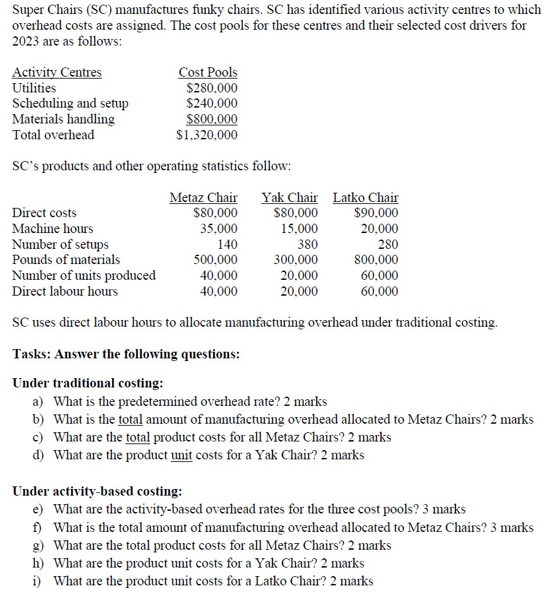 Super Chairs (SC) manufactures funky chairs. SC has identified various activity centres to which overhead costs are assigned. The cost pools for these centres and their selected cost drivers for 2023 are as follows:

| Activity Centres | Cost Pools |
|---|---|
| Utilities | \$280,000 |
| Scheduling and setup | \$240,000 |
| Materials handling | \$800,000 |
| Total overhead | \$1,320,000 |

SC's products and other operating statistics follow:

| | Metaz Chair | Yak Chair | Latko Chair |
|---|---|---|---|
| Direct costs | \$80,000 | \$80,000 | \$90,000 |
| Machine hours | 35,000 | 15,000 | 20,000 |
| Number of setups | 140 | 380 | 280 |
| Pounds of materials | 500,000 | 300,000 | 800,000 |
| Number of units produced | 40,000 | 20,000 | 60,000 |
| Direct labour hours | 40,000 | 20,000 | 60,000 |

SC uses direct labour hours to allocate manufacturing overhead under traditional costing.

Tasks: Answer the following questions:

Under traditional costing:
a) What is the predetermined overhead rate? 2 marks
b) What is the total amount of manufacturing overhead allocated to Metaz Chairs? 2 marks
c) What are the total product costs for all Metaz Chairs? 2 marks
d) What are the product unit costs for a Yak Chair? 2 marks

Under activity-based costing:
e) What are the activity-based overhead rates for the three cost pools? 3 marks
f) What is the total amount of manufacturing overhead allocated to Metaz Chairs? 3 marks
g) What are the total product costs for all Metaz Chairs? 2 marks
h) What are the product unit costs for a Yak Chair? 2 marks
i) What are the product unit costs for a Latko Chair? 2 marks